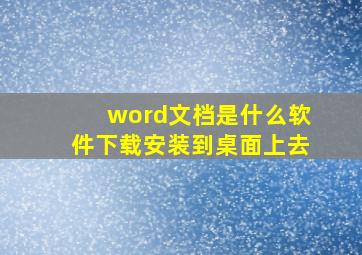 word文档是什么软件下载安装到桌面上去